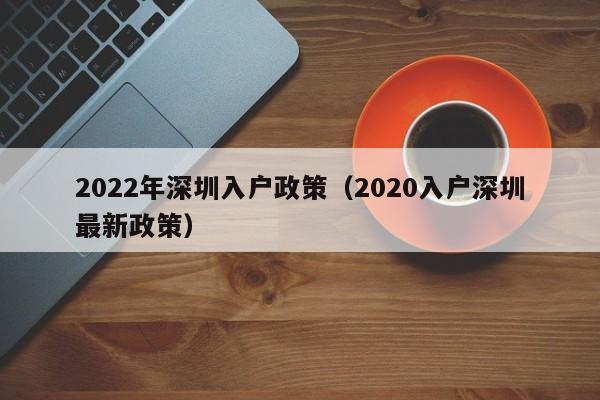 2022年深圳入户政策（2020入户深圳最新政策）